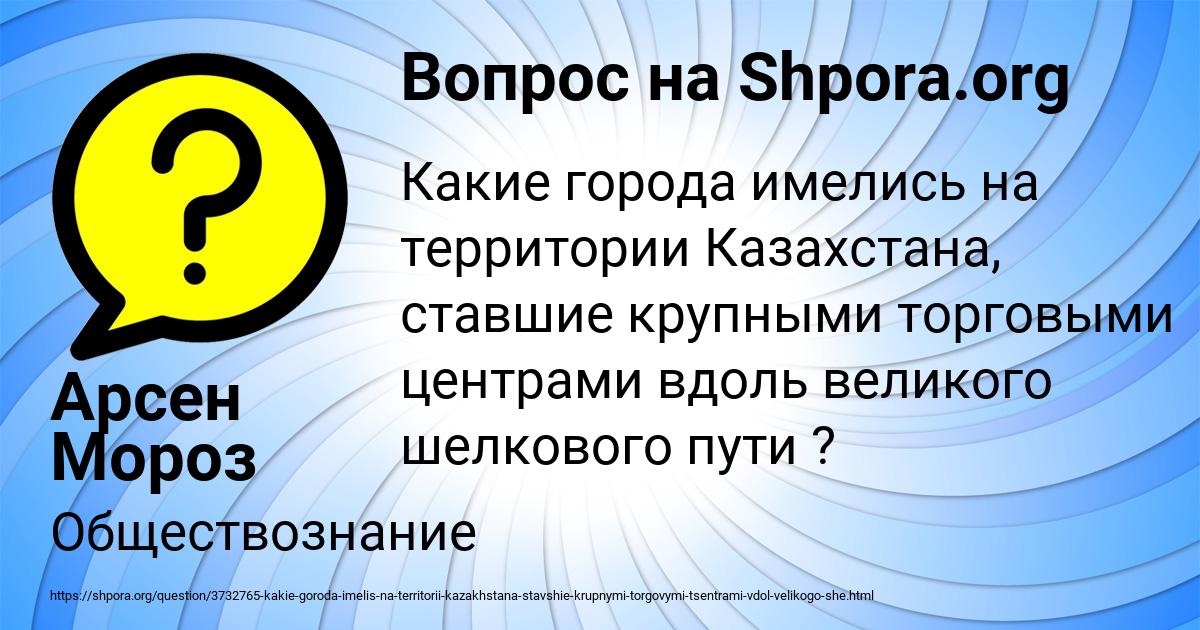 Вопрос на Shpora.org

?

Какие города имелись на территории Казахстана, ставшие крупными торговыми центрами вдоль великого шелкового пути ?

Арсен Мороз

Обществознание

https://shpora.org/question/3732765-kakie-goroda-imelis-na-territorii-kazakhstana-stavshie-krupnymi-torgovymi-tsentrami-vdol-velikogo-she.html